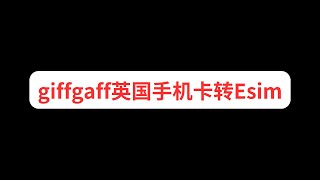 giffgaff英国手机卡转Esim